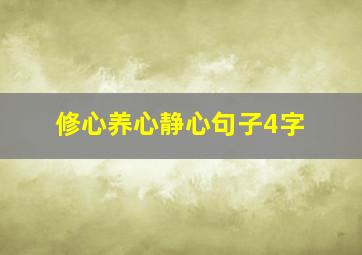 修心养心静心句子4字